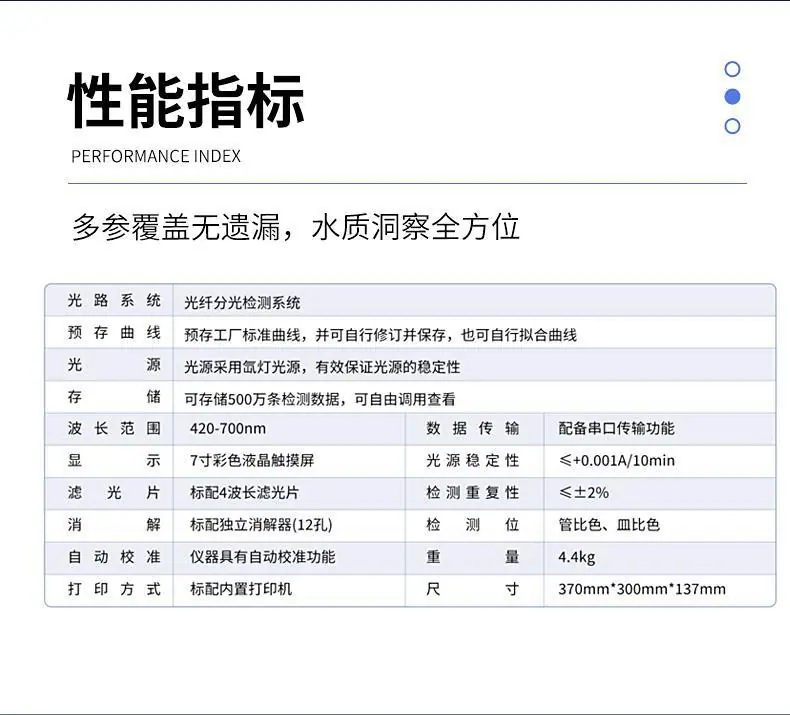 性能指标
PERFORMANCE INDEX

多参覆盖无遗漏，水质洞察全方位

| 光路系统 | 光纤分光检测系统 | | |
|---|---|---|---|
| 预存曲线 | 预存工厂标准曲线，并可自行修订并保存，也可自行拟合曲线 | | |
| 光源 | 光源采用氙灯光源，有效保证光源的稳定性 | | |
| 存储 | 可存储500万条检测数据，可自由调用查看 | | |
| 波长范围 | 420-700nm | 数据传输 | 配备串口传输功能 |
| 显示 | 7寸彩色液晶触摸屏 | 光源稳定性 | ≤+0.001A/10min |
| 滤光片 | 标配4波长滤光片 | 检测重复性 | ≤±2% |
| 消解 | 标配独立消解器(12孔) | 检测位 | 管比色、皿比色 |
| 自动校准 | 仪器具有自动校准功能 | 重量 | 4.4kg |
| 打印方式 | 标配内置打印机 | 尺寸 | 370mm*300mm*137mm |